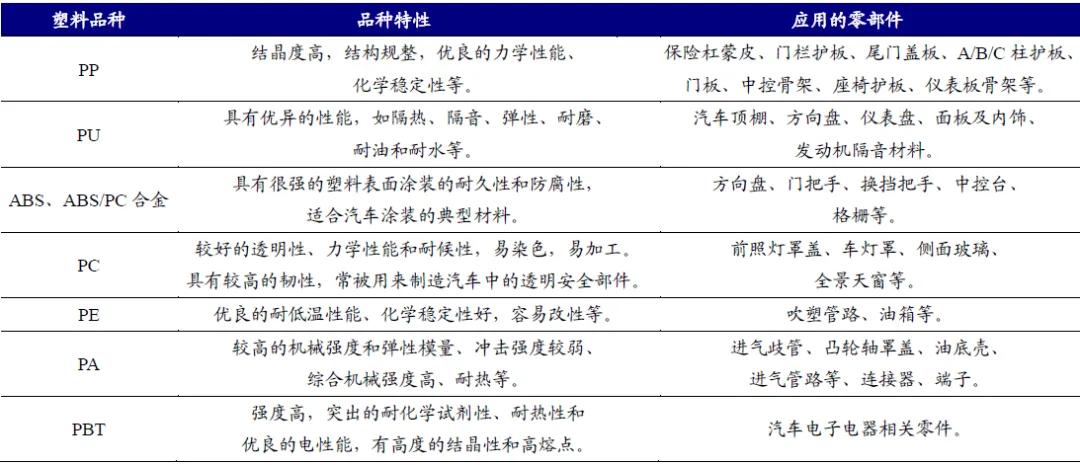 | 塑料品种 | 品种特性 | 应用的零部件 |
|---|---|---|
| PP | 结晶度高，结构规整，优良的力学性能、化学稳定性等。 | 保险杠蒙皮、门栏护板、尾门盖板、A/B/C 柱护板、门板、中控骨架、座椅护板、仪表板骨架等。 |
| PU | 具有优异的性能，如隔热、隔音、弹性、耐磨、耐油和耐水等。 | 汽车顶棚、方向盘、仪表盘、面板及内饰、发动机隔音材料。 |
| ABS、ABS/PC 合金 | 具有很强的塑料表面涂装的耐久性和防腐性，适合汽车涂装的典型材料。 | 方向盘、门把手、换挡把手、中控台、格栅等。 |
| PC | 较好的透明性、力学性能和耐候性，易染色，易加工。具有较高的韧性，常被用来制造汽车中的透明安全部件。 | 前照灯罩盖、车灯罩、侧面玻璃、全景天窗等。 |
| PE | 优良的耐低温性能、化学稳定性好，容易改性等。 | 吹塑管路、油箱等。 |
| PA | 较高的机械强度和弹性模量、冲击强度较弱、综合机械强度高、耐热等。 | 进气歧管、凸轮轴罩盖、油底壳、进气管路等、连接器、端子。 |
| PBT | 强度高，突出的耐化学试剂性、耐热性和优良的电性能，有高度的结晶性和高熔点。 | 汽车电子电器相关零件。 |